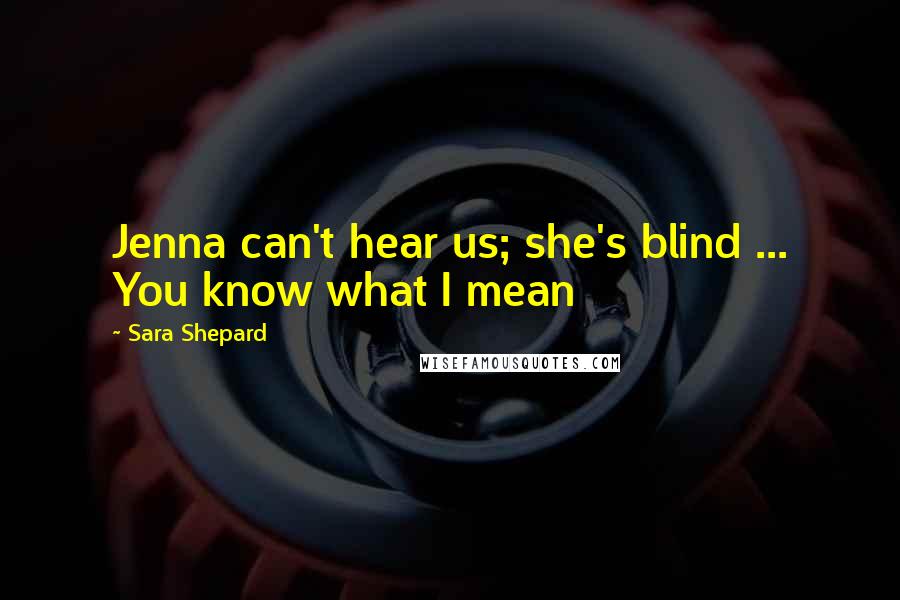 Jenna can't hear us; she's blind ... You know what I mean

~ Sara Shepard

WISEFAMOUSQUOTES.COM